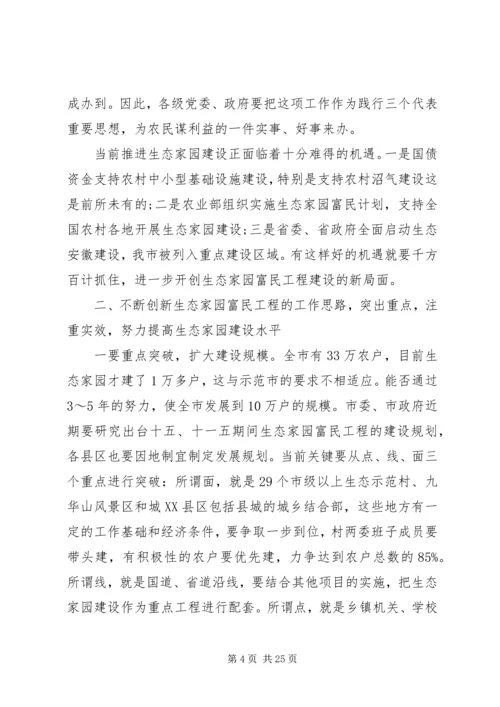 成办到。因此，各级党委、政府要把这项工作作为践行三个代表重要思想，为农民谋利益的一件实事、好事来办。

当前推进生态家园建设正面临着十分难得的机遇。一是国债资金支持农村中小型基础设施建设，特别是支持农村沼气建设这是前所未有的；二是农业部组织实施生态家园富民计划，支持全国农村各地开展生态家园建设；三是省委、省政府全面启动生态安徽建设，我市被列入重点建设区域。有这样好的机遇就要千方百计抓住，进一步开创生态家园富民工程建设的新局面。

二、不断创新生态家园富民工程的工作思路，突出重点，注重实效，努力提高生态家园建设水平

一要重点突破，扩大建设规模。全市有33万农户，目前生态家园才建了1万多户，这与示范市的要求不相适应。能否通过3～5年的努力，使全市发展到10万户的规模。市委、市政府近期要研究出台十五、十一五期间生态家园富民工程的建设规划，各县区也要因地制宜制定发展规划。当前关键要从点、线、面三个重点进行突破：所谓面，就是29个市级以上生态示范村、九华山风景区和城XX县区包括县城的城乡结合部，这些地方有一定的工作基础和经济条件，要争取一步到位，村两委班子成员要带头建，有积极性的农户要优先建，力争达到农户总数的85%。所谓线，就是国道、省道沿线，要结合其他项目的实施，把生态家园建设作为重点工程进行配套。所谓点，就是乡镇机关、学校

第4页 共25页